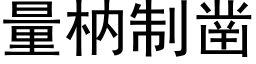 量枘制凿